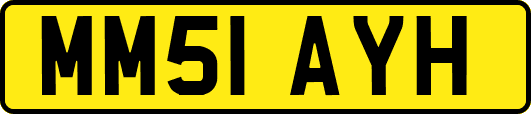 MM51 AYH